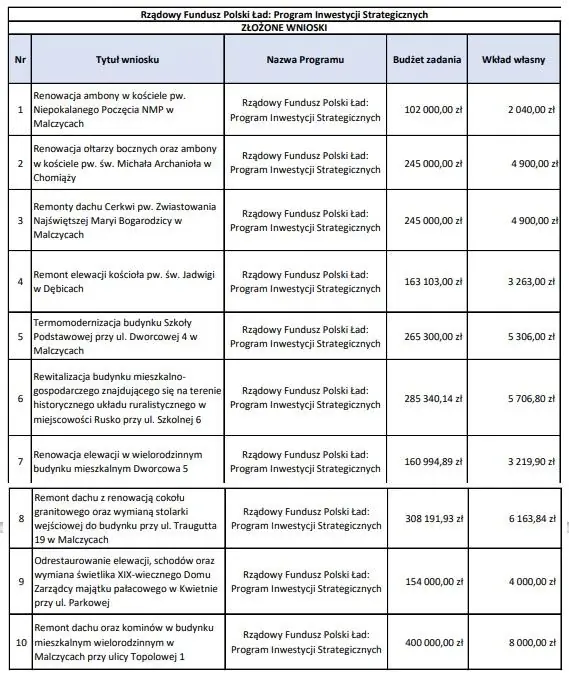 Rządowy Fundusz Polski Ład: Program Inwestycji Strategicznych

ZŁOŻONE WNIOSKI

| Nr | Tytuł wniosku | Nazwa Programu | Budżet zadania | Wkład własny |
|---|---|---|---|---|
| 1 | Renowacja ambony w kościele pw. Niepokalanego Poczęcia NMP w Malczycach | Rządowy Fundusz Polski Ład: Program Inwestycji Strategicznych | 102 000,00 zł | 2 040,00 zł |
| 2 | Renowacja ołtarzy bocznych oraz ambony w kościele pw. św. Michała Archanioła w Chomiąży | Rządowy Fundusz Polski Ład: Program Inwestycji Strategicznych | 245 000,00 zł | 4 900,00 zł |
| 3 | Remonty dachu Cerkwi pw. Zwiastowania Najświętszej Maryi Bogarodzicy w Malczycach | Rządowy Fundusz Polski Ład: Program Inwestycji Strategicznych | 245 000,00 zł | 4 900,00 zł |
| 4 | Remont elewacji kościoła pw. św. Jadwigi w Dębicach | Rządowy Fundusz Polski Ład: Program Inwestycji Strategicznych | 163 103,00 zł | 3 263,00 zł |
| 5 | Termomodernizacja budynku Szkoły Podstawowej przy ul. Dworcowej 4 w Malczycach | Rządowy Fundusz Polski Ład: Program Inwestycji Strategicznych | 265 300,00 zł | 5 306,00 zł |
| 6 | Rewitalizacja budynku mieszkalno-gospodarczego znajdującego się na terenie historycznego układu ruralistycznego w miejscowości Rusko przy ul. Szkolnej 6 | Rządowy Fundusz Polski Ład: Program Inwestycji Strategicznych | 285 340,14 zł | 5 706,80 zł |
| 7 | Renowacja elewacji w wielorodzinnym budynku mieszkalnym Dworcowa 5 | Rządowy Fundusz Polski Ład: Program Inwestycji Strategicznych | 160 994,89 zł | 3 219,90 zł |
| 8 | Remont dachu z renowacją cokołu granitowego oraz wymianą stolarki wejściowej do budynku przy ul. Traugutta 19 w Malczycach | Rządowy Fundusz Polski Ład: Program Inwestycji Strategicznych | 308 191,93 zł | 6 163,84 zł |
| 9 | Odrestaurowanie elewacji, schodów oraz wymiana świetlika XIX-wiecznego Domu Zarządcy majątku pałacowego w Kwietnie przy ul. Parkowej | Rządowy Fundusz Polski Ład: Program Inwestycji Strategicznych | 154 000,00 zł | 4 000,00 zł |
| 10 | Remont dachu oraz kominów w budynku mieszkalnym wielorodzinnym w Malczycach przy ulicy Topolowej 1 | Rządowy Fundusz Polski Ład: Program Inwestycji Strategicznych | 400 000,00 zł | 8 000,00 zł |